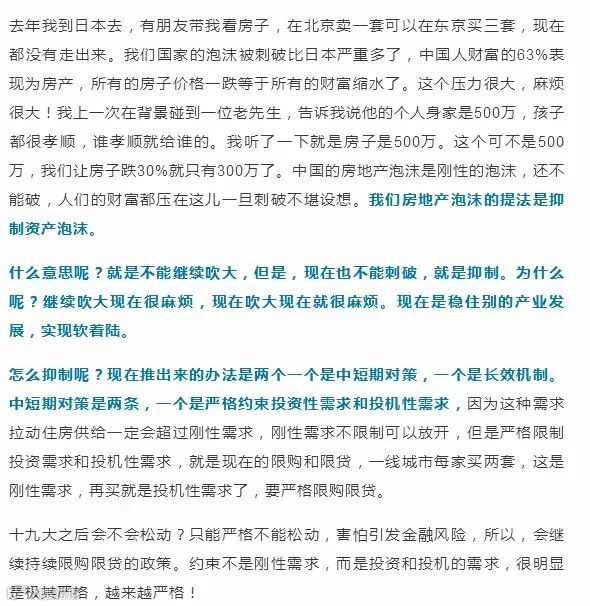 去年我到日本去，有朋友带我看房子，在北京卖一套可以在东京买三套，现在都没有走出来。我们国家的泡沫被刺破比日本严重多了，中国人财富的63%表现为房产，所有的房子价格一跌等于所有的财富缩水了。这个压力很大，麻烦很大！我上一次在背景碰到一位老先生，告诉我说他的个人身家是500万，孩子都很孝顺，谁孝顺就给谁的。我听了一下就是房子是500万。这个可不是500万，我们让房子跌30%就只有300万了。中国的房地产泡沫是刚性的泡沫，还不能破，人们的财富都压在这儿一旦刺破不堪设想。我们房地产泡沫的提法是抑制资产泡沫。

什么意思呢？就是不能继续吹大，但是，现在也不能刺破，就是抑制。为什么呢？继续吹大现在很麻烦，现在吹大现在就很麻烦。现在是稳住别的产业发展，实现软着陆。

怎么抑制呢？现在推出来的办法是两个一个是中短期对策，一个是长效机制。中短期对策是两条，一个是严格约束投资性需求和投机性需求，因为这种需求拉动住房供给一定会超过刚性需求，刚性需求不限制可以放开，但是严格限制投资需求和投机性需求，就是现在的限购和限贷，一线城市每家买两套，这是刚性需求，再买就是投机性需求了，要严格限购限贷。

十九大之后会不会松动？只能严格不能松动，害怕引发金融风险，所以，会继续持续限购限贷的政策。约束不是刚性需求，而是投资和投机的需求，很明显是极其严格，越来越严格！